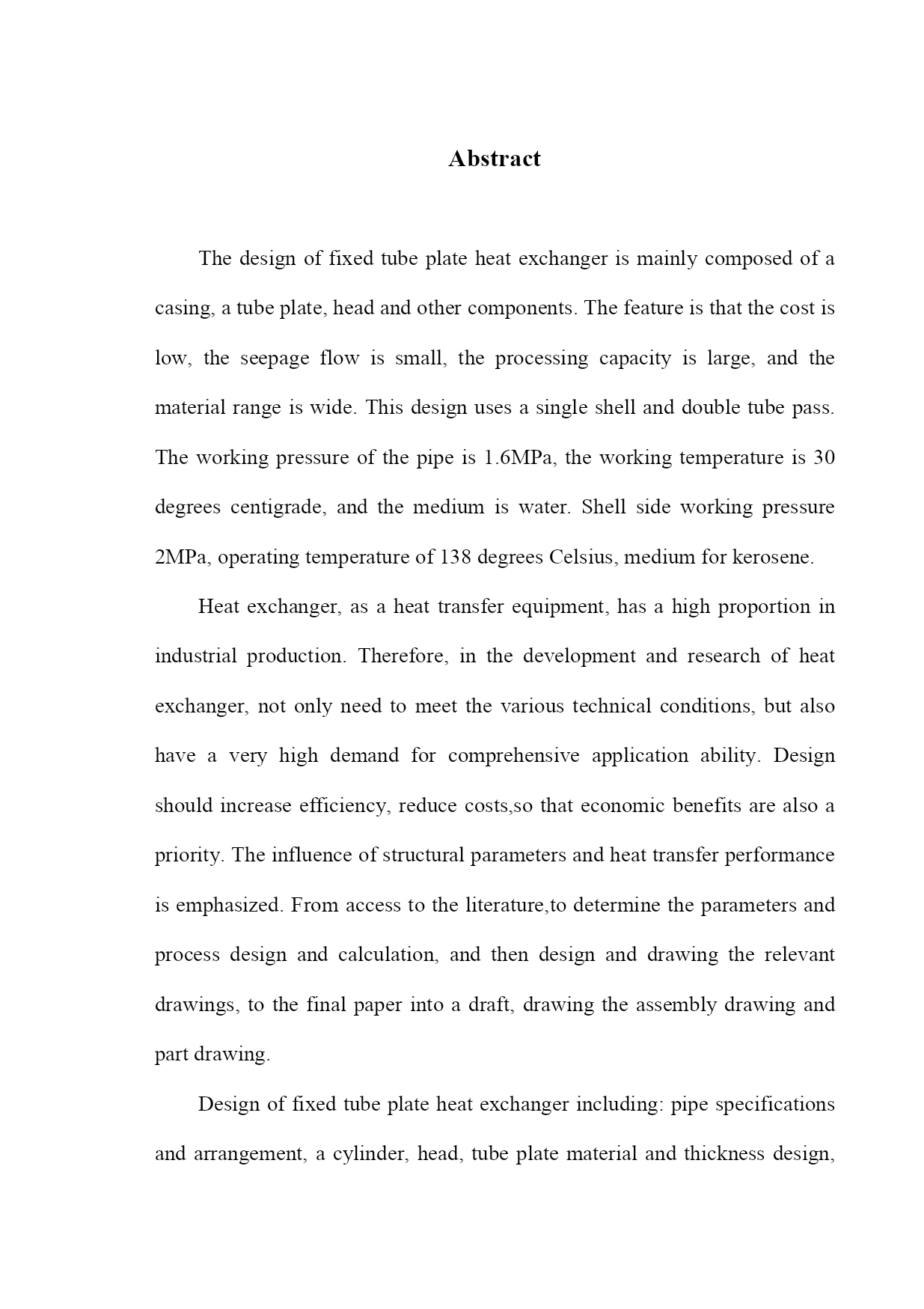 Abstract

The design of fixed tube plate heat exchanger is mainly composed of a casing, a tube plate, head and other components. The feature is that the cost is low, the seepage flow is small, the processing capacity is large, and the material range is wide. This design uses a single shell and double tube pass. The working pressure of the pipe is 1.6MPa, the working temperature is 30 degrees centigrade, and the medium is water. Shell side working pressure 2MPa, operating temperature of 138 degrees Celsius, medium for kerosene.

Heat exchanger, as a heat transfer equipment, has a high proportion in industrial production. Therefore, in the development and research of heat exchanger, not only need to meet the various technical conditions, but also have a very high demand for comprehensive application ability. Design should increase efficiency, reduce costs,so that economic benefits are also a priority. The influence of structural parameters and heat transfer performance is emphasized. From access to the literature,to determine the parameters and process design and calculation, and then design and drawing the relevant drawings, to the final paper into a draft, drawing the assembly drawing and part drawing.

Design of fixed tube plate heat exchanger including: pipe specifications and arrangement, a cylinder, head, tube plate material and thickness design,